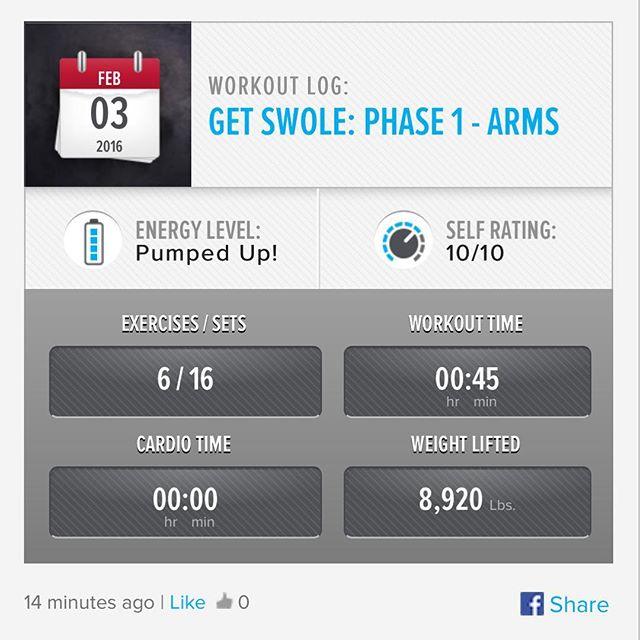 FEB
03
2016

WORKOUT LOG:
GET SWOLE: PHASE 1 - ARMS

ENERGY LEVEL:
Pumped Up!

SELF RATING:
10/10

EXERCISES / SETS
6 / 16

WORKOUT TIME
00:45
hr min

CARDIO TIME
00:00
hr min

WEIGHT LIFTED
8,920 Lbs.

14 minutes ago | Like 0

f Share